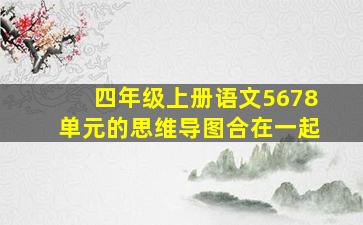 四年级上册语文5678单元的思维导图合在一起